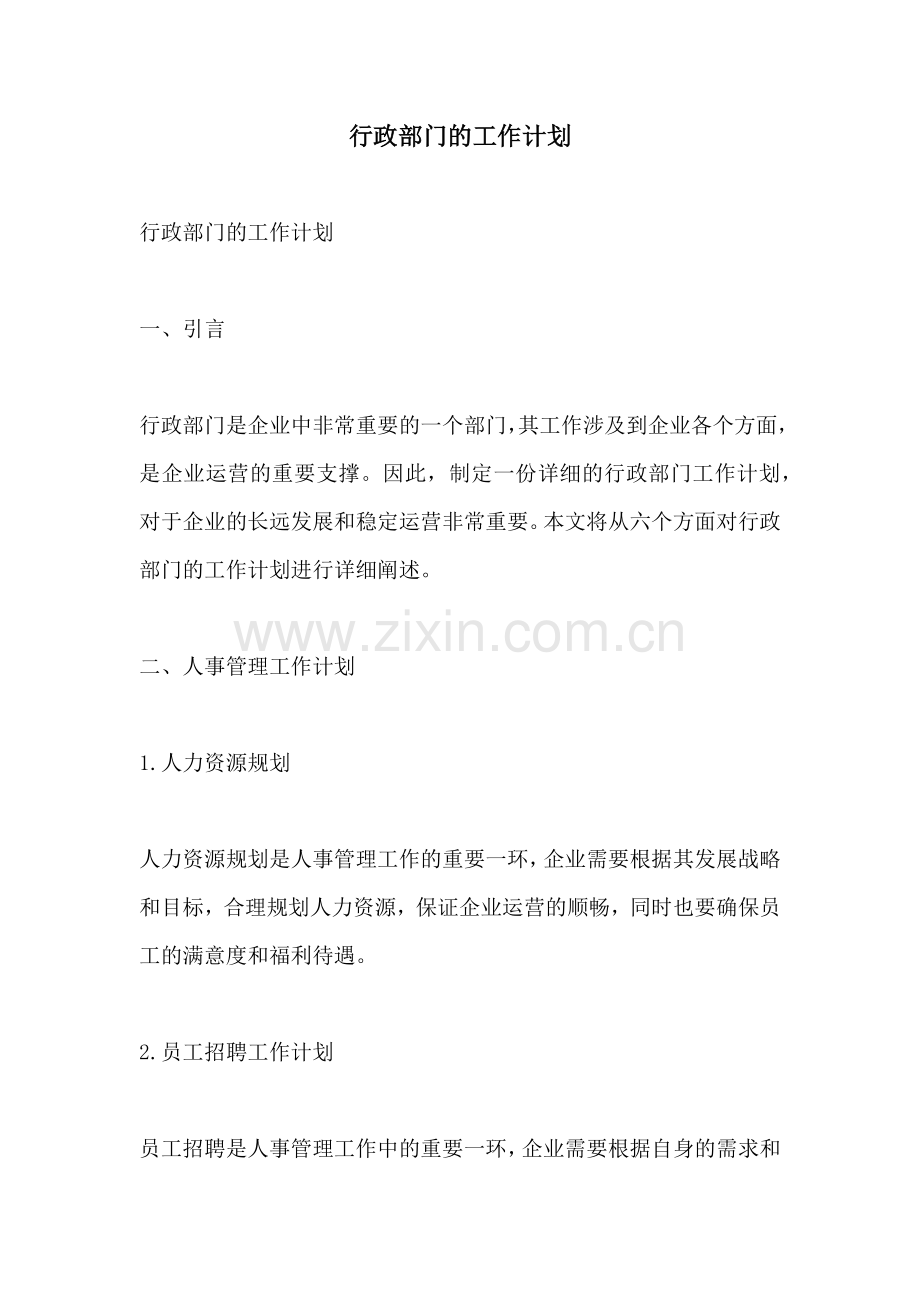 行政部门的工作计划

行政部门的工作计划

一、引言

行政部门是企业中非常重要的一个部门，其工作涉及到企业各个方面，是企业运营的重要支撑。因此，制定一份详细的行政部门工作计划，对于企业的长远发展和稳定运营非常重要。本文将从六个方面对行政部门的工作计划进行详细阐述。

www.zixin.com.cn

二、人事管理工作计划

1.人力资源规划

人力资源规划是人事管理工作的重要一环，企业需要根据其发展战略和目标，合理规划人力资源，保证企业运营的顺畅，同时也要确保员工的满意度和福利待遇。

2.员工招聘工作计划

员工招聘是人事管理工作中的重要一环，企业需要根据自身的需求和